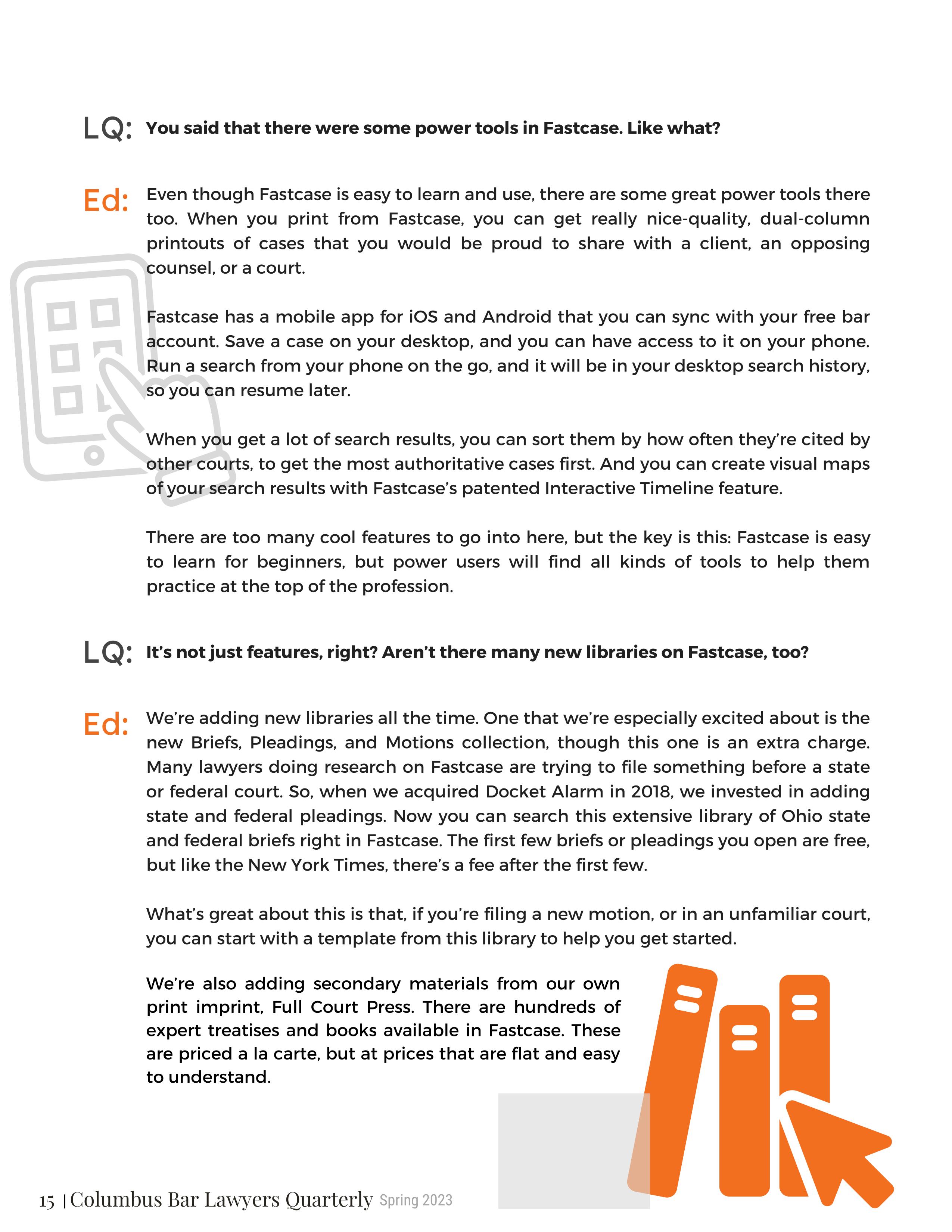 LQ: You said that there were some power tools in Fastcase. Like what?

Ed: Even though Fastcase is easy to learn and use, there are some great power tools there too. When you print from Fastcase, you can get really nice-quality, dual-column printouts of cases that you would be proud to share with a client, an opposing counsel, or a court.

Fastcase has a mobile app for iOS and Android that you can sync with your free bar account. Save a case on your desktop, and you can have access to it on your phone. Run a search from your phone on the go, and it will be in your desktop search history, so you can resume later.

When you get a lot of search results, you can sort them by how often they're cited by other courts, to get the most authoritative cases first. And you can create visual maps of your search results with Fastcase's patented Interactive Timeline feature.

There are too many cool features to go into here, but the key is this: Fastcase is easy to learn for beginners, but power users will find all kinds of tools to help them practice at the top of the profession.

LQ: It's not just features, right? Aren't there many new libraries on Fastcase, too?

Ed: We're adding new libraries all the time. One that we're especially excited about is the new Briefs, Pleadings, and Motions collection, though this one is an extra charge. Many lawyers doing research on Fastcase are trying to file something before a state or federal court. So, when we acquired Docket Alarm in 2018, we invested in adding state and federal pleadings. Now you can search this extensive library of Ohio state and federal briefs right in Fastcase. The first few briefs or pleadings you open are free, but like the New York Times, there's a fee after the first few.

What's great about this is that, if you're filing a new motion, or in an unfamiliar court, you can start with a template from this library to help you get started.

We're also adding secondary materials from our own print imprint, Full Court Press. There are hundreds of expert treatises and books available in Fastcase. These are priced a la carte, but at prices that are flat and easy to understand.

15 | Columbus Bar Lawyers Quarterly Spring 2023